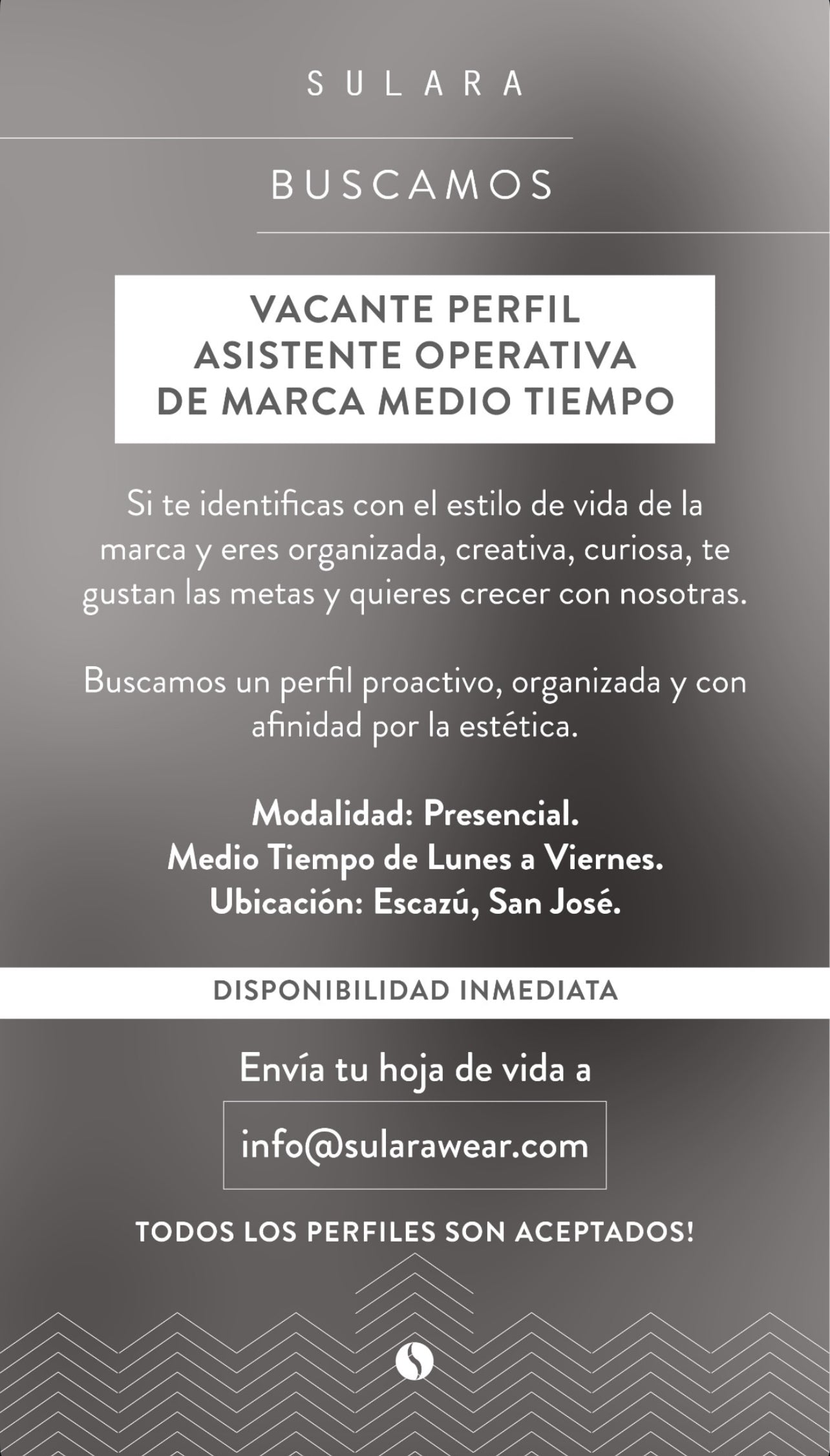 SULARA

BUSCAMOS

VACANTE PERFIL
ASISTENTE OPERATIVA
DE MARCA MEDIO TIEMPO

Si te identificas con el estilo de vida de la marca y eres organizada, creativa, curiosa, te gustan las metas y quieres crecer con nosotras.

Buscamos un perfil proactivo, organizada y con afinidad por la estética.

Modalidad: Presencial.
Medio Tiempo de Lunes a Viernes.
Ubicación: Escazú, San José.

DISPONIBILIDAD INMEDIATA

Envía tu hoja de vida a

info@sularawear.com

TODOS LOS PERFILES SON ACEPTADOS!